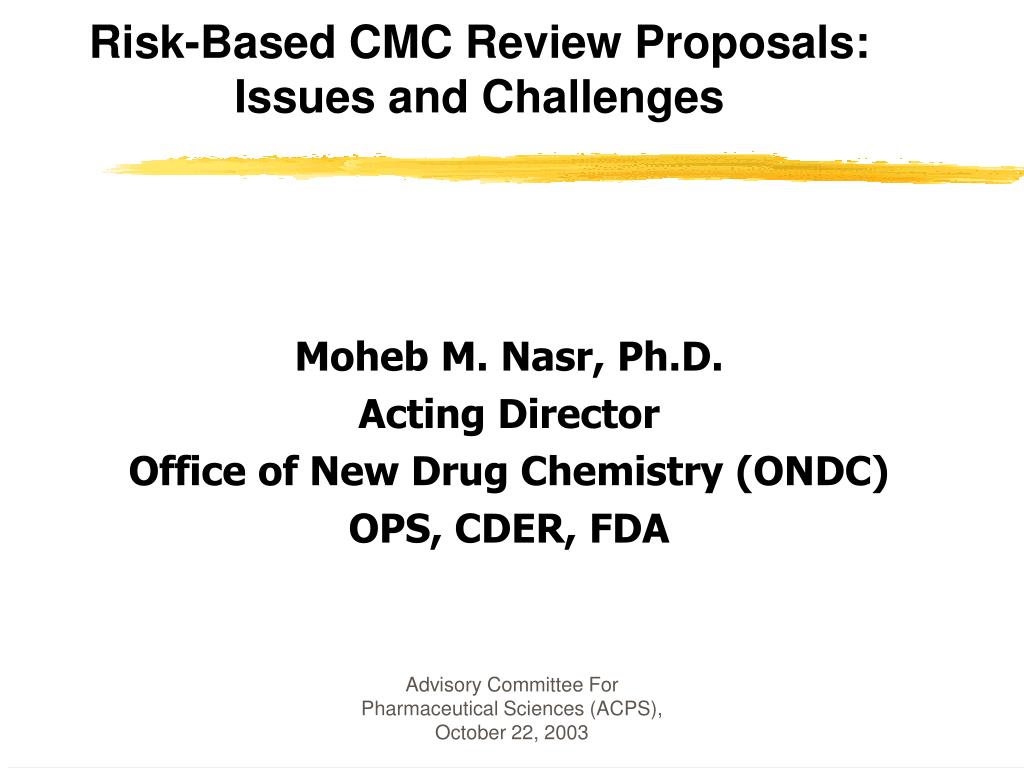 Risk-Based CMC Review Proposals: Issues and Challenges

Moheb M. Nasr, Ph.D.
Acting Director
Office of New Drug Chemistry (ONDC)
OPS, CDER, FDA

Advisory Committee For Pharmaceutical Sciences (ACPS), October 22, 2003